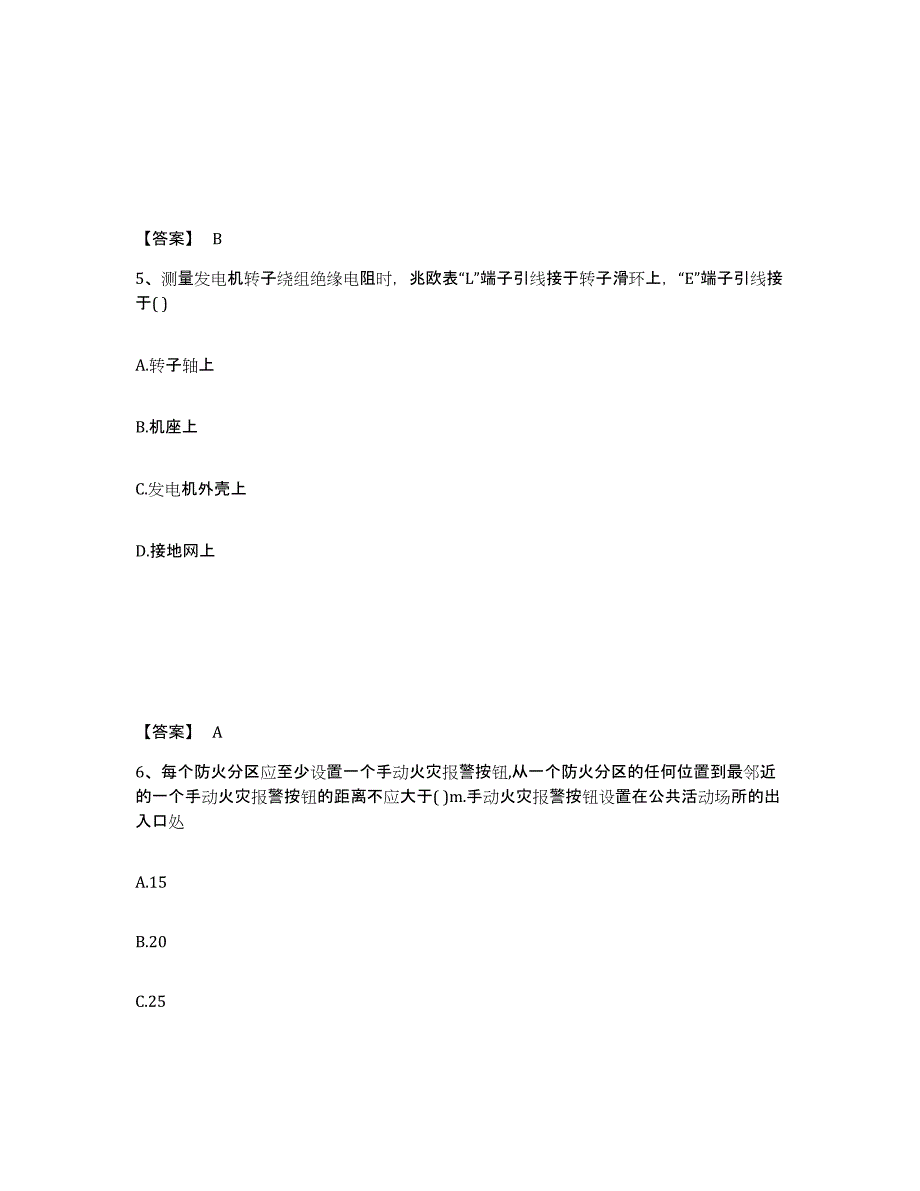 【答案】 B

5、测量发电机转子绕组绝缘电阻时，兆欧表“L”端子引线接于转子滑环上，“E”端子引线接于( )

A.转子轴上

B.机座上

C.发电机外壳上

D.接地网上

【答案】 A

6、每个防火分区应至少设置一个手动火灾报警按钮,从一个防火分区的任何位置到最邻近的一个手动火灾报警按钮的距离不应大于( )m.手动火灾报警按钮设置在公共活动场所的出入口处

A.15

B.20

C.25